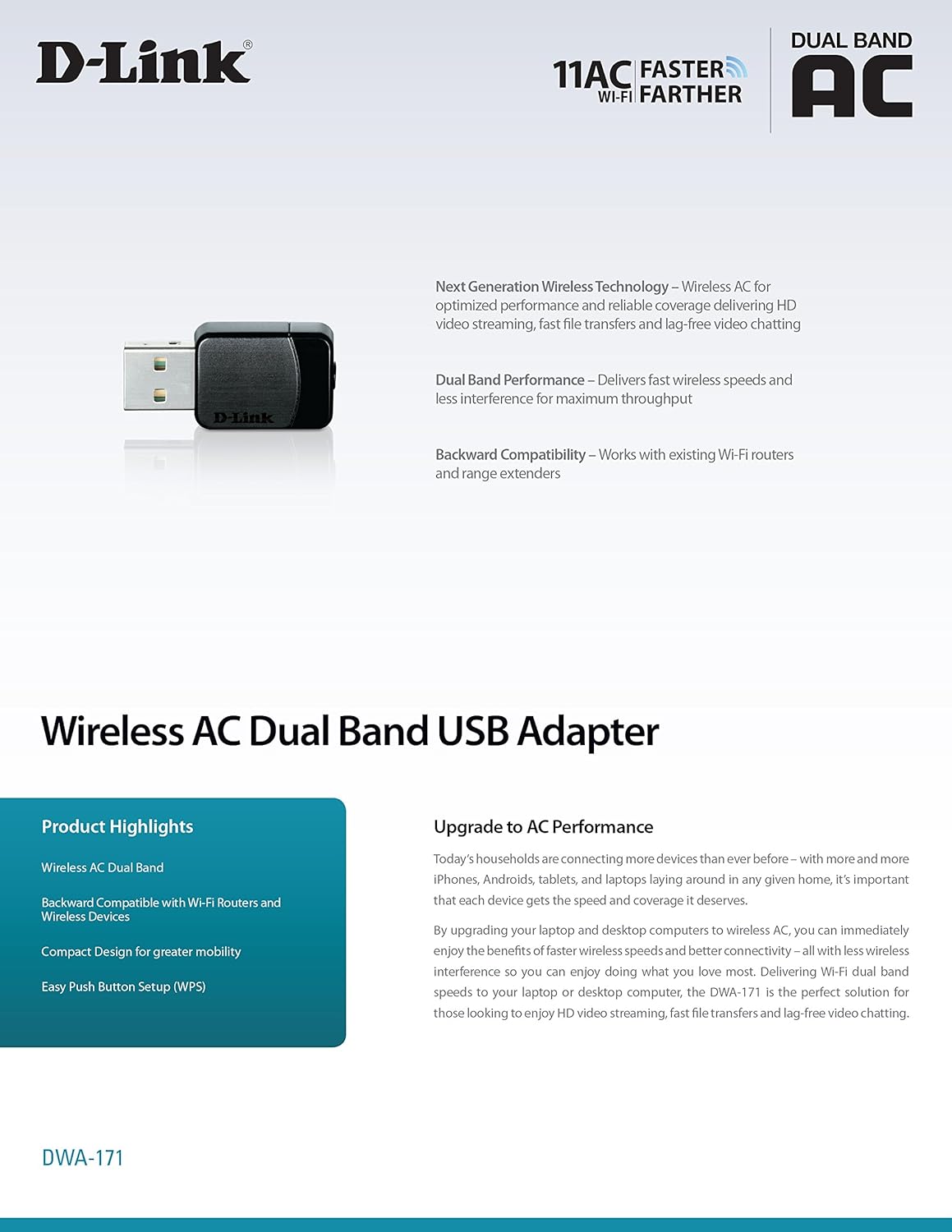 D-Link®

11AC WI-FI FASTER FARTHER

DUAL BAND AC

D-Link

Next Generation Wireless Technology – Wireless AC for optimized performance and reliable coverage delivering HD video streaming, fast file transfers and lag-free video chatting

Dual Band Performance – Delivers fast wireless speeds and less interference for maximum throughput

Backward Compatibility – Works with existing Wi-Fi routers and range extenders

Wireless AC Dual Band USB Adapter

Product Highlights

Wireless AC Dual Band

Backward Compatible with Wi-Fi Routers and Wireless Devices

Compact Design for greater mobility

Easy Push Button Setup (WPS)

Upgrade to AC Performance

Today's households are connecting more devices than ever before – with more and more iPhones, Androids, tablets, and laptops laying around in any given home, it's important that each device gets the speed and coverage it deserves.

By upgrading your laptop and desktop computers to wireless AC, you can immediately enjoy the benefits of faster wireless speeds and better connectivity – all with less wireless interference so you can enjoy doing what you love most. Delivering Wi-Fi dual band speeds to your laptop or desktop computer, the DWA-171 is the perfect solution for those looking to enjoy HD video streaming, fast file transfers and lag-free video chatting.

DWA-171